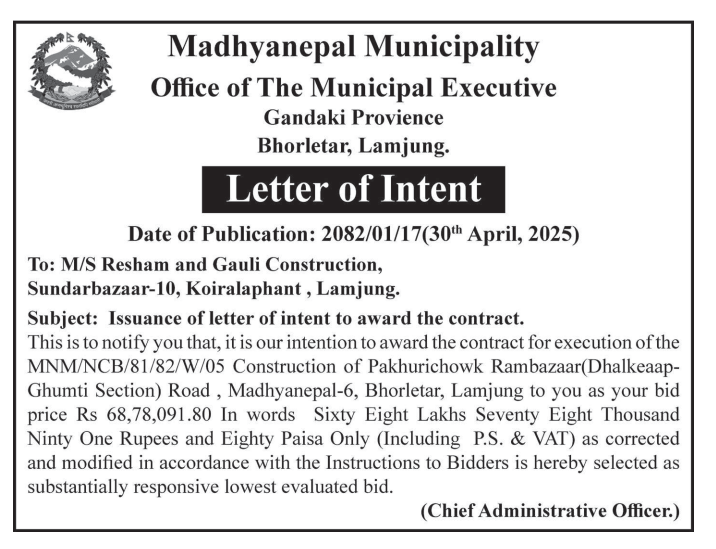 Madhyanepal Municipality
Office of The Municipal Executive
Gandaki Provience
Bhorletar, Lamjung.

Letter of Intent

Date of Publication: 2082/01/17(30$^{th}$ April, 2025)

To: M/S Resham and Gauli Construction,
Sundarbazaar-10, Koiralaphant , Lamjung.

Subject: Issuance of letter of intent to award the contract.
This is to notify you that, it is our intention to award the contract for execution of the MNM/NCB/81/82/W/05 Construction of Pakhurichowk Rambazaar(Dhalkeaap-Ghumti Section) Road , Madhyanepal-6, Bhorletar, Lamjung to you as your bid price Rs 68,78,091.80 In words Sixty Eight Lakhs Seventy Eight Thousand Ninty One Rupees and Eighty Paisa Only (Including P.S. & VAT) as corrected and modified in accordance with the Instructions to Bidders is hereby selected as substantially responsive lowest evaluated bid.

(Chief Administrative Officer.)